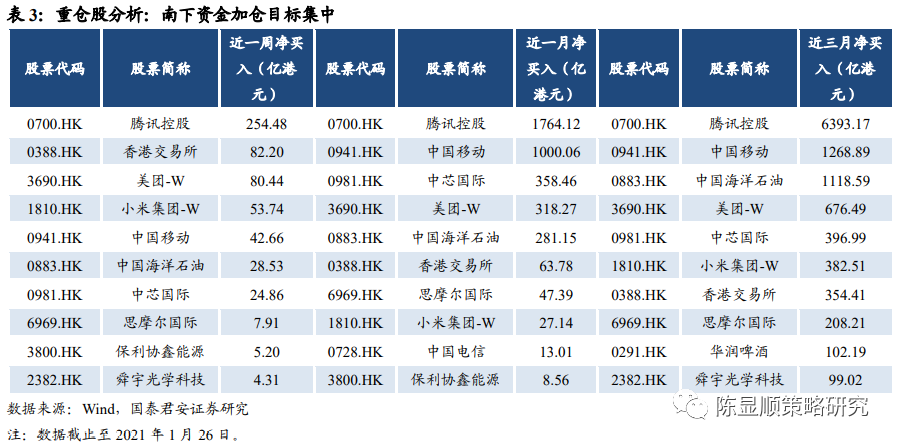 表3：重仓股分析：南下资金加仓目标集中

| 股票代码 | 股票简称 | 近一周净买入（亿港元） | 股票代码 | 股票简称 | 近一月净买入（亿港元） | 股票代码 | 股票简称 | 近三月净买入（亿港元） |
|---|---|---|---|---|---|---|---|---|
| 0700.HK | 腾讯控股 | 254.48 | 0700.HK | 腾讯控股 | 1764.12 | 0700.HK | 腾讯控股 | 6393.17 |
| 0388.HK | 香港交易所 | 82.20 | 0941.HK | 中国移动 | 1000.06 | 0941.HK | 中国移动 | 1268.89 |
| 3690.HK | 美团-W | 80.44 | 0981.HK | 中芯国际 | 358.46 | 0883.HK | 中国海洋石油 | 1118.59 |
| 1810.HK | 小米集团-W | 53.74 | 3690.HK | 美团-W | 318.27 | 3690.HK | 美团-W | 676.49 |
| 0941.HK | 中国移动 | 42.66 | 0883.HK | 中国海洋石油 | 281.15 | 0981.HK | 中芯国际 | 396.99 |
| 0883.HK | 中国海洋石油 | 28.53 | 0388.HK | 香港交易所 | 63.78 | 1810.HK | 小米集团-W | 382.51 |
| 0981.HK | 中芯国际 | 24.86 | 6969.HK | 思摩尔国际 | 47.39 | 0388.HK | 香港交易所 | 354.41 |
| 6969.HK | 思摩尔国际 | 7.91 | 1810.HK | 小米集团-W | 27.14 | 6969.HK | 思摩尔国际 | 208.21 |
| 3800.HK | 保利协鑫能源 | 5.20 | 0728.HK | 中国电信 | 13.01 | 0291.HK | 华润啤酒 | 102.19 |
| 2382.HK | 舜宇光学科技 | 4.31 | 3800.HK | 保利协鑫能源 | 8.56 | 2382.HK | 舜宇光学科技 | 99.02 |

数据来源：Wind，国泰君安证券研究

注：数据截止至2021年1月26日。

陈显顺策略研究